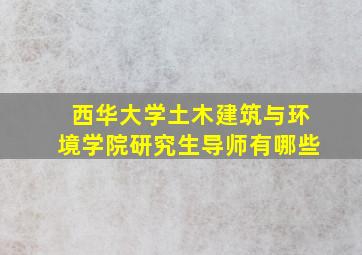 西华大学土木建筑与环境学院研究生导师有哪些